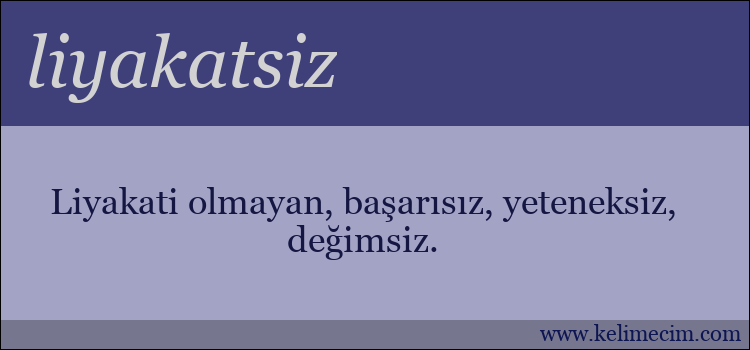 liyakatsiz

Liyakati olmayan, başarısız, yeteneksiz, değimsiz.

www.kelimecim.com